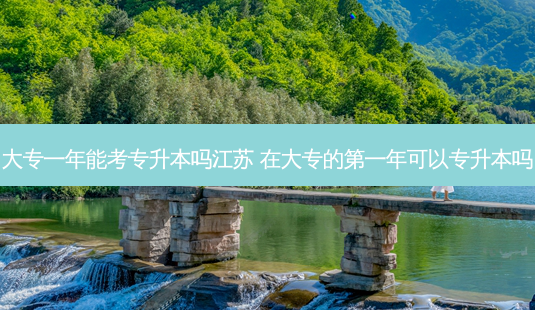 大专一年能考专升本吗江苏 在大专的第一年可以专升本吗